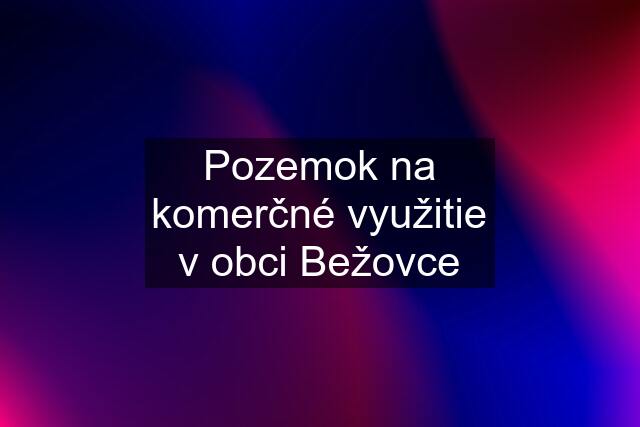 Pozemok na komerčné využitie v obci Bežovce